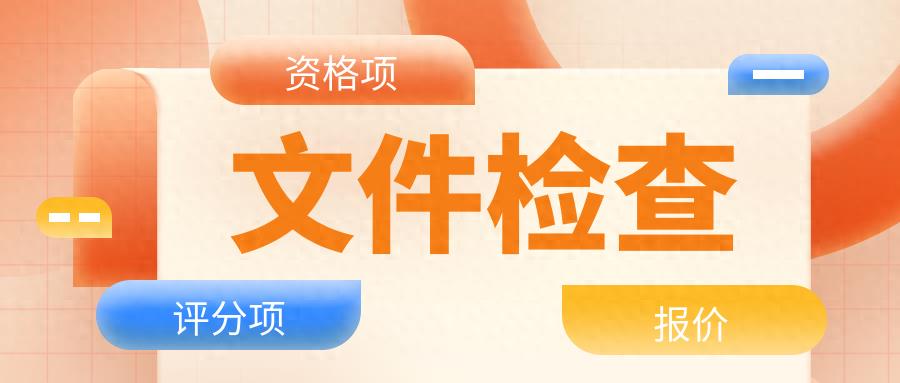 资格项

文件检查

评分项

报价